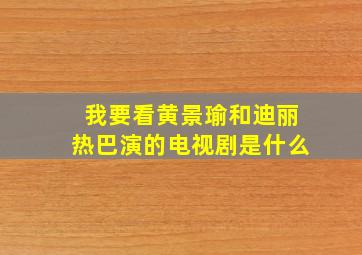 我要看黄景瑜和迪丽热巴演的电视剧是什么